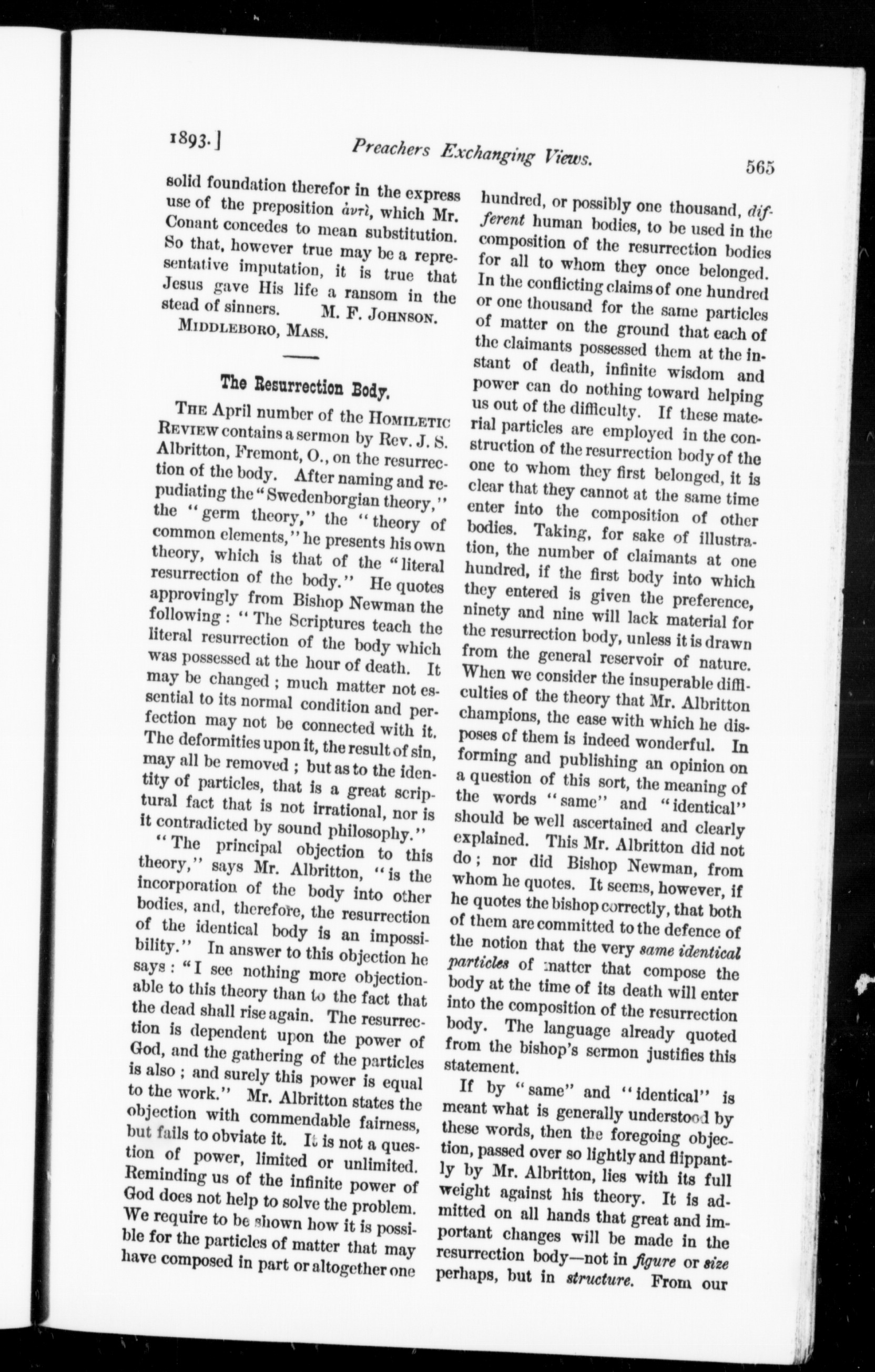 1893.] Preachers Exchanging Views. 565

solid foundation therefor in the express use of the preposition ἀντὶ, which Mr. Conant concedes to mean substitution. So that, however true may be a representative imputation, it is true that Jesus gave His life a ransom in the stead of sinners. M. F. Johnson.

Middleboro, Mass.

The Resurrection Body.

The April number of the Homiletic Review contains a sermon by Rev. J. S. Albritton, Fremont, O., on the resurrection of the body. After naming and repudiating the "Swedenborgian theory," the "germ theory," the "theory of common elements," he presents his own theory, which is that of the "literal resurrection of the body." He quotes approvingly from Bishop Newman the following: "The Scriptures teach the literal resurrection of the body which was possessed at the hour of death. It may be changed; much matter not essential to its normal condition and perfection may not be connected with it. The deformities upon it, the result of sin, may all be removed; but as to the identity of particles, that is a great scriptural fact that is not irrational, nor is it contradicted by sound philosophy."

"The principal objection to this theory," says Mr. Albritton, "is the incorporation of the body into other bodies, and, therefore, the resurrection of the identical body is an impossibility." In answer to this objection he says: "I see nothing more objectionable to this theory than to the fact that the dead shall rise again. The resurrection is dependent upon the power of God, and the gathering of the particles is also; and surely this power is equal to the work." Mr. Albritton states the objection with commendable fairness, but fails to obviate it. It is not a question of power, limited or unlimited. Reminding us of the infinite power of God does not help to solve the problem. We require to be shown how it is possible for the particles of matter that may have composed in part or altogether one hundred, or possibly one thousand, different human bodies, to be used in the composition of the resurrection bodies for all to whom they once belonged. In the conflicting claims of one hundred or one thousand for the same particles of matter on the ground that each of the claimants possessed them at the instant of death, infinite wisdom and power can do nothing toward helping us out of the difficulty. If these material particles are employed in the construction of the resurrection body of the one to whom they first belonged, it is clear that they cannot at the same time enter into the composition of other bodies. Taking, for sake of illustration, the number of claimants at one hundred, if the first body into which they entered is given the preference, ninety and nine will lack material for the resurrection body, unless it is drawn from the general reservoir of nature. When we consider the insuperable difficulties of the theory that Mr. Albritton champions, the ease with which he disposes of them is indeed wonderful. In forming and publishing an opinion on a question of this sort, the meaning of the words "same" and "identical" should be well ascertained and clearly explained. This Mr. Albritton did not do; nor did Bishop Newman, from whom he quotes. It seems, however, if he quotes the bishop correctly, that both of them are committed to the defence of the notion that the very same identical particles of matter that compose the body at the time of its death will enter into the composition of the resurrection body. The language already quoted from the bishop's sermon justifies this statement.

If by "same" and "identical" is meant what is generally understood by these words, then the foregoing objection, passed over so lightly and flippantly by Mr. Albritton, lies with its full weight against his theory. It is admitted on all hands that great and important changes will be made in the resurrection body—not in figure or size perhaps, but in structure. From our